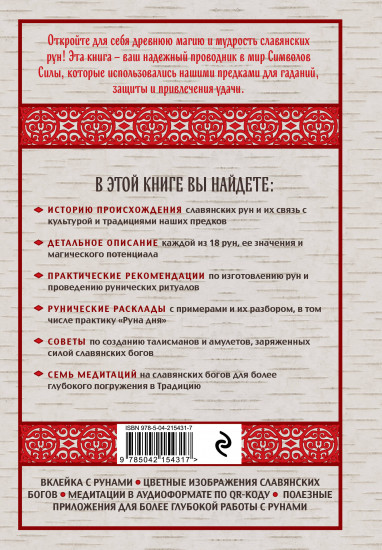 Откройте для себя древнюю магию и мудрость славянских рун! Эта книга – ваш надежный проводник в мир Символов Силы, которые использовались нашими предками для гаданий, защиты и привлечения удачи.

В ЭТОЙ КНИГЕ ВЫ НАЙДЕТЕ:

ИСТОРИЮ ПРОИСХОЖДЕНИЯ славянских рун и их связь с культурой и традициями наших предков

ДЕТАЛЬНОЕ ОПИСАНИЕ каждой из 18 рун, ее значения и магического потенциала

ПРАКТИЧЕСКИЕ РЕКОМЕНДАЦИИ по изготовлению рун и проведению рунических ритуалов

РУНИЧЕСКИЕ РАСКЛАДЫ с примерами и их разбором, в том числе практику «Руна дня»

СОВЕТЫ по созданию талисманов и амулетов, заряженных силой славянских богов

СЕМЬ МЕДИТАЦИЙ на славянских богов для более глубокого погружения в Традицию

ISBN 978-5-04-215431-7

9 785042 154317 >

ВКЛЕЙКА С РУНАМИ • ЦВЕТНЫЕ ИЗОБРАЖЕНИЯ СЛАВЯНСКИХ БОГОВ • МЕДИТАЦИИ В АУДИОФОРМАТЕ ПО QR-КОДУ • ПОЛЕЗНЫЕ ПРИЛОЖЕНИЯ ДЛЯ БОЛЕЕ ГЛУБОКОЙ РАБОТЫ С РУНАМИ